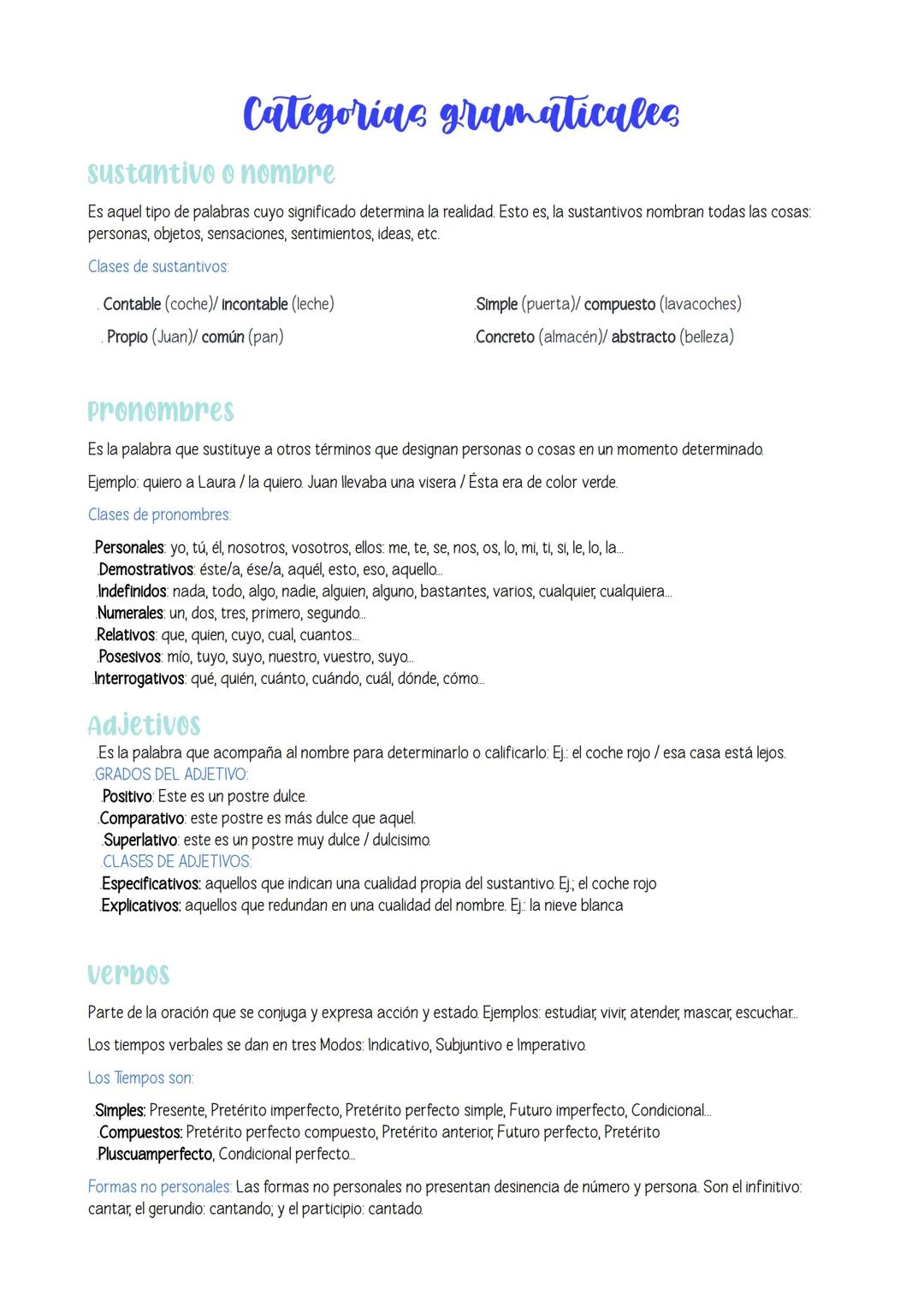 Categorías gramaticales

sustantivo o nombre

Es aquel tipo de palabras cuyo significado determina la realidad. Esto es, la sustantivos nombran todas las cosas: personas, objetos, sensaciones, sentimientos, ideas, etc.

Clases de sustantivos:

. Contable (coche)/ incontable (leche)
. Propio (Juan)/ común (pan)

.Simple (puerta)/ compuesto (lavacoches)
.Concreto (almacén)/ abstracto (belleza)

Pronombres

Es la palabra que sustituye a otros términos que designan personas o cosas en un momento determinado.

Ejemplo: quiero a Laura / la quiero. Juan llevaba una visera / Ésta era de color verde.

Clases de pronombres:

.Personales: yo, tú, él, nosotros, vosotros, ellos: me, te, se, nos, os, lo, mi, ti, si, le, lo, la...
.Demostrativos: éste/a, ése/a, aquél, esto, eso, aquello...
.Indefinidos: nada, todo, algo, nadie, alguien, alguno, bastantes, varios, cualquier, cualquiera...
.Numerales: un, dos, tres, primero, segundo...
.Relativos: que, quien, cuyo, cual, cuantos...
.Posesivos: mío, tuyo, suyo, nuestro, vuestro, suyo...
.Interrogativos: qué, quién, cuánto, cuándo, cuál, dónde, cómo...

Adjetivos

.Es la palabra que acompaña al nombre para determinarlo o calificarlo: Ej.: el coche rojo / esa casa está lejos.
.GRADOS DEL ADJETIVO:
.Positivo: Este es un postre dulce.
.Comparativo: este postre es más dulce que aquel.
.Superlativo: este es un postre muy dulce / dulcisimo.
.CLASES DE ADJETIVOS:
.Especificativos: aquellos que indican una cualidad propia del sustantivo. Ej.; el coche rojo
.Explicativos: aquellos que redundan en una cualidad del nombre. Ej.: la nieve blanca

verbos

Parte de la oración que se conjuga y expresa acción y estado. Ejemplos: estudiar, vivir, atender, mascar, escuchar...

Los tiempos verbales se dan en tres Modos: Indicativo, Subjuntivo e Imperativo.

Los Tiempos son:

.Simples: Presente, Pretérito imperfecto, Pretérito perfecto simple, Futuro imperfecto, Condicional...
.Compuestos: Pretérito perfecto compuesto, Pretérito anterior, Futuro perfecto, Pretérito
.Pluscuamperfecto, Condicional perfecto...

Formas no personales: Las formas no personales no presentan desinencia de número y persona. Son el infinitivo: cantar, el gerundio: cantando; y el participio: cantado.